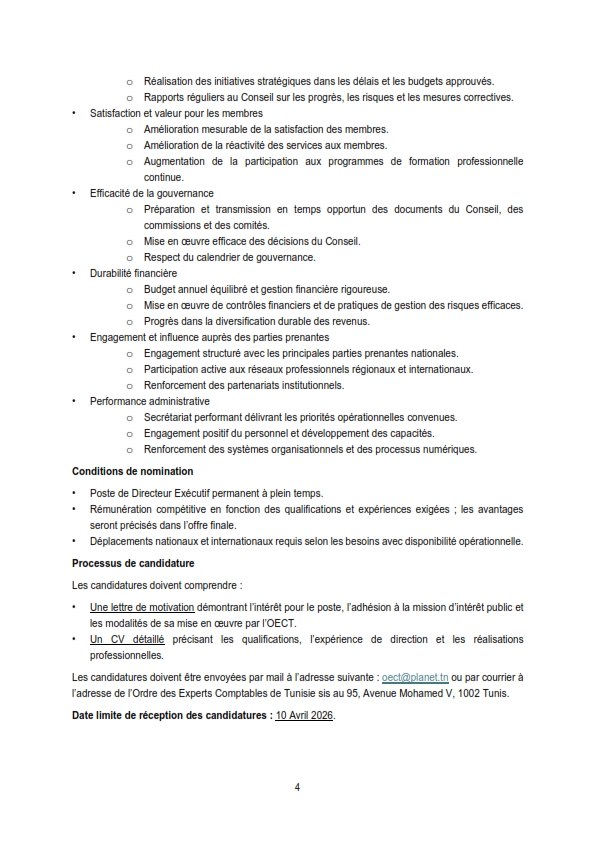 o Réalisation des initiatives stratégiques dans les délais et les budgets approuvés.
o Rapports réguliers au Conseil sur les progrès, les risques et les mesures correctives.

• Satisfaction et valeur pour les membres
o Amélioration mesurable de la satisfaction des membres.
o Amélioration de la réactivité des services aux membres.
o Augmentation de la participation aux programmes de formation professionnelle continue.

• Efficacité de la gouvernance
o Préparation et transmission en temps opportun des documents du Conseil, des commissions et des comités.
o Mise en œuvre efficace des décisions du Conseil.
o Respect du calendrier de gouvernance.

• Durabilité financière
o Budget annuel équilibré et gestion financière rigoureuse.
o Mise en œuvre de contrôles financiers et de pratiques de gestion des risques efficaces.
o Progrès dans la diversification durable des revenus.

• Engagement et influence auprès des parties prenantes
o Engagement structuré avec les principales parties prenantes nationales.
o Participation active aux réseaux professionnels régionaux et internationaux.
o Renforcement des partenariats institutionnels.

• Performance administrative
o Secrétariat performant délivrant les priorités opérationnelles convenues.
o Engagement positif du personnel et développement des capacités.
o Renforcement des systèmes organisationnels et des processus numériques.

Conditions de nomination

• Poste de Directeur Exécutif permanent à plein temps.
• Rémunération compétitive en fonction des qualifications et expériences exigées ; les avantages seront précisés dans l'offre finale.
• Déplacements nationaux et internationaux requis selon les besoins avec disponibilité opérationnelle.

Processus de candidature

Les candidatures doivent comprendre :

• Une lettre de motivation démontrant l'intérêt pour le poste, l'adhésion à la mission d'intérêt public et les modalités de sa mise en œuvre par l'OECT.
• Un CV détaillé précisant les qualifications, l'expérience de direction et les réalisations professionnelles.

Les candidatures doivent être envoyées par mail à l'adresse suivante : oect@planet.tn ou par courrier à l'adresse de l'Ordre des Experts Comptables de Tunisie sis au 95, Avenue Mohamed V, 1002 Tunis.

Date limite de réception des candidatures : 10 Avril 2026.

4